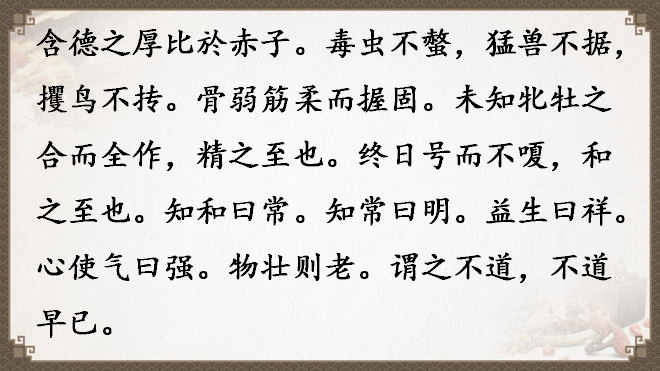 含德之厚比於赤子。毒虫不螫，猛兽不据，攫鸟不抟。骨弱筋柔而握固。未知牝牡之合而全作，精之至也。终日号而不嗄，和之至也。知和曰常。知常曰明。益生曰祥。心使气曰强。物壮则老。谓之不道，不道早已。